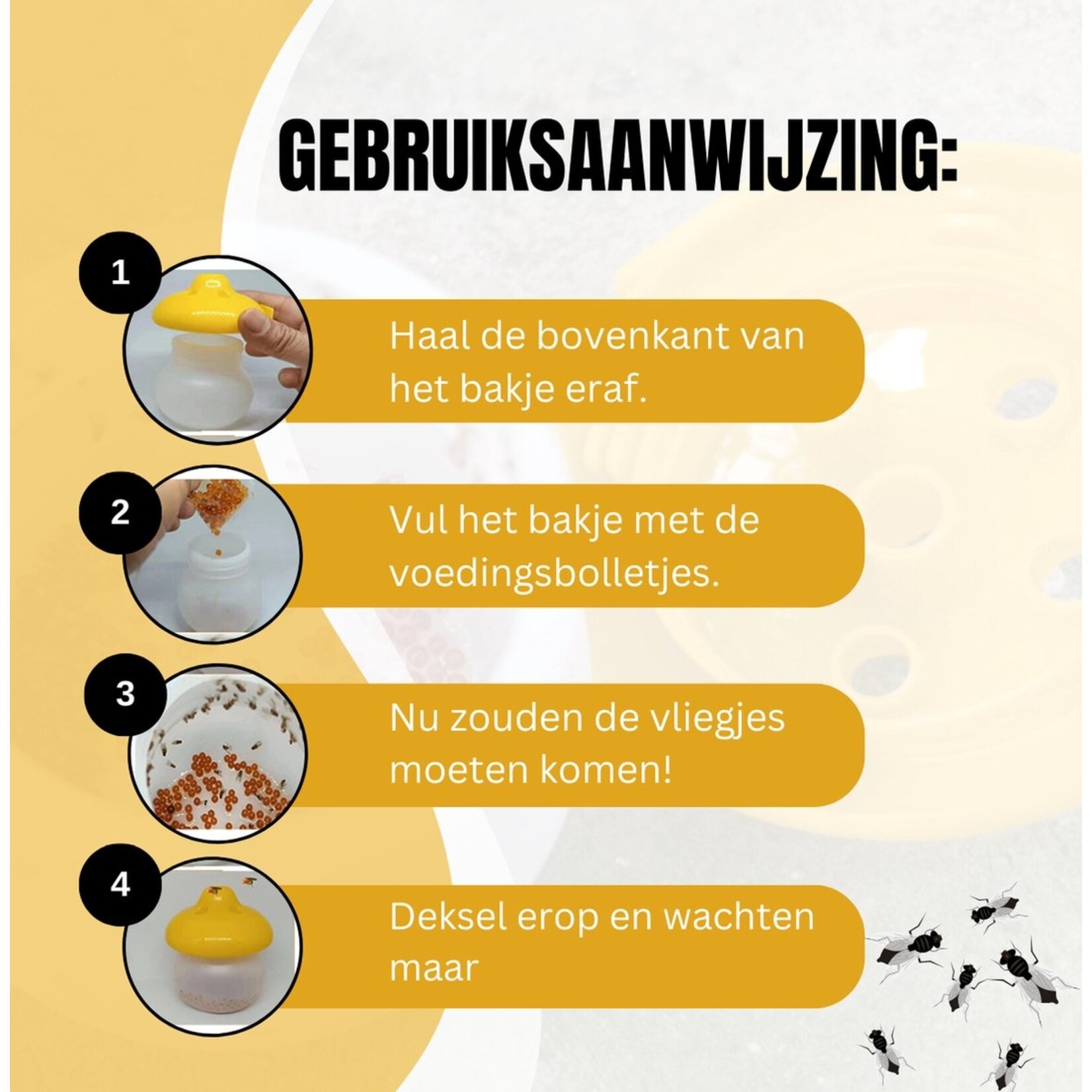 GEBRUIKSAANWIJZING:

1

Haal de bovenkant van het bakje eraf.

2

Vul het bakje met de voedingsbolletjes.

3

Nu zouden de vliegjes moeten komen!

4

Deksel erop en wachten maar